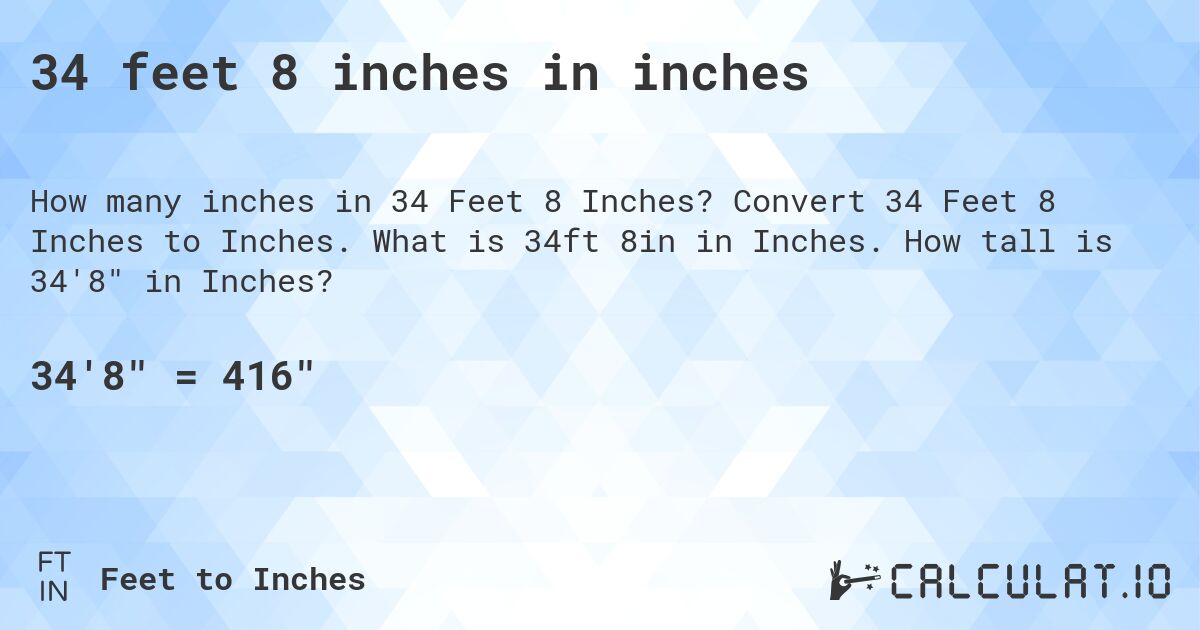 34 feet 8 inches in inches

How many inches in 34 Feet 8 Inches? Convert 34 Feet 8 Inches to Inches. What is 34ft 8in in Inches. How tall is 34'8" in Inches?

34'8" = 416"

FT
IN
Feet to Inches

CALCULAT.IO